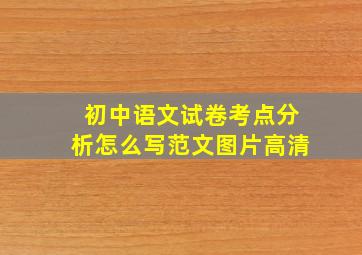 初中语文试卷考点分析怎么写范文图片高清